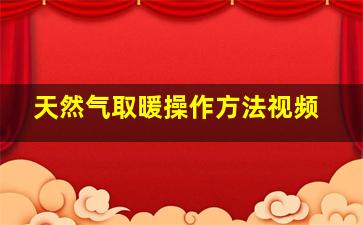 天然气取暖操作方法视频